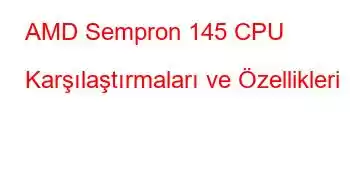 AMD Sempron 145 CPU Karşılaştırmaları ve Özellikleri